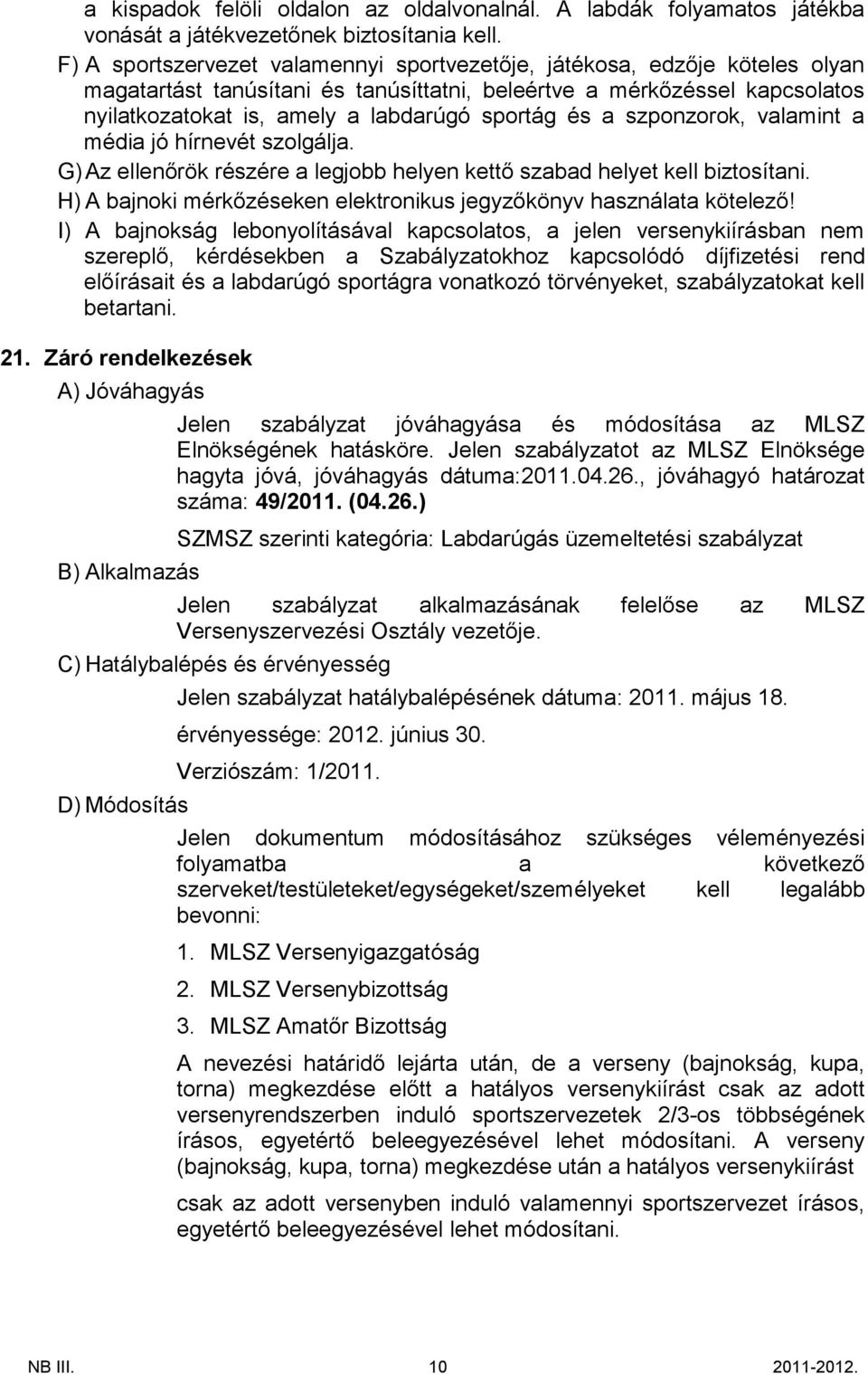 a kispadok felöli oldalon az oldalvonalnál. A labdák folyamatos játékba vonását a játékvezetőnek biztosítania kell.

F) A sportszervezet valamennyi sportvezetője, játékosa, edzője köteles olyan magatartást tanúsítani és tanúsíttatni, beleértve a mérkőzéssel kapcsolatos nyilatkozatokat is, amely a labdarúgó sportág és a szponzorok, valamint a média jó hírnevét szolgálja.

G) Az ellenőrök részére a legjobb helyen kettő szabad helyet kell biztosítani.

H) A bajnoki mérkőzéseken elektronikus jegyzőkönyv használata kötelező!

I) A bajnokság lebonyolításával kapcsolatos, a jelen versenykiírásban nem szereplő, kérdésekben a Szabályzatokhoz kapcsolódó díjfizetési rend előírásait és a labdarúgó sportágra vonatkozó törvényeket, szabályzatokat kell betartani.

21. Záró rendelkezések

A) Jóváhagyás

Jelen szabályzat jóváhagyása és módosítása az MLSZ Elnökségének hatásköre. Jelen szabályzatot az MLSZ Elnöksége hagyta jóvá, jóváhagyás dátuma:2011.04.26., jóváhagyó határozat száma: 49/2011. (04.26.)

SZMSZ szerinti kategória: Labdarúgás üzemeltetési szabályzat

B) Alkalmazás

Jelen szabályzat alkalmazásának felelőse az MLSZ Versenyszervezési Osztály vezetője.

C) Hatálybalépés és érvényesség

Jelen szabályzat hatálybalépésének dátuma: 2011. május 18.

érvényessége: 2012. június 30.

Verziószám: 1/2011.

D) Módosítás

Jelen dokumentum módosításához szükséges véleményezési folyamatba a következő szerveket/testületeket/egységeket/személyeket kell legalább bevonni:

1. MLSZ Versenyigazgatóság
2. MLSZ Versenybizottság
3. MLSZ Amatőr Bizottság

A nevezési határidő lejárta után, de a verseny (bajnokság, kupa, torna) megkezdése előtt a hatályos versenykiírást csak az adott versenyrendszerben induló sportszervezetek 2/3-os többségének írásos, egyetértő beleegyezésével lehet módosítani. A verseny (bajnokság, kupa, torna) megkezdése után a hatályos versenykiírást

csak az adott versenyben induló valamennyi sportszervezet írásos, egyetértő beleegyezésével lehet módosítani.

NB III. 10 2011-2012.